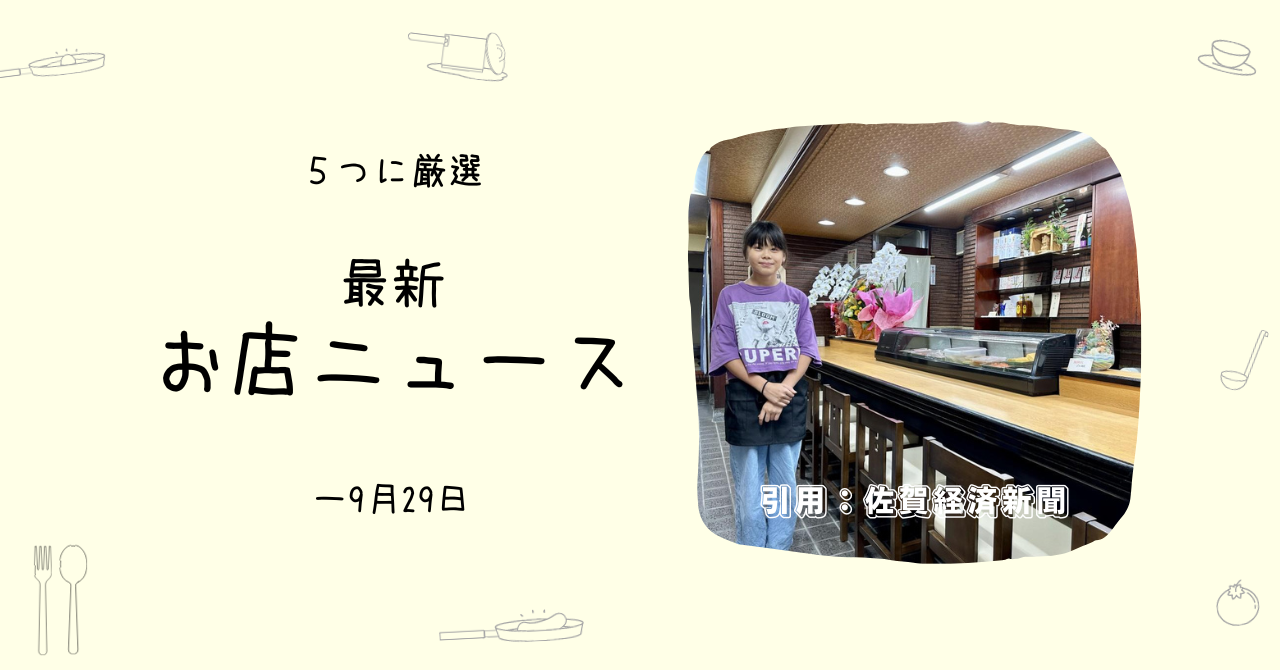 5つに厳選

最新
お店ニュース

ー9月29日

UPER

引用：佐賀経済新聞